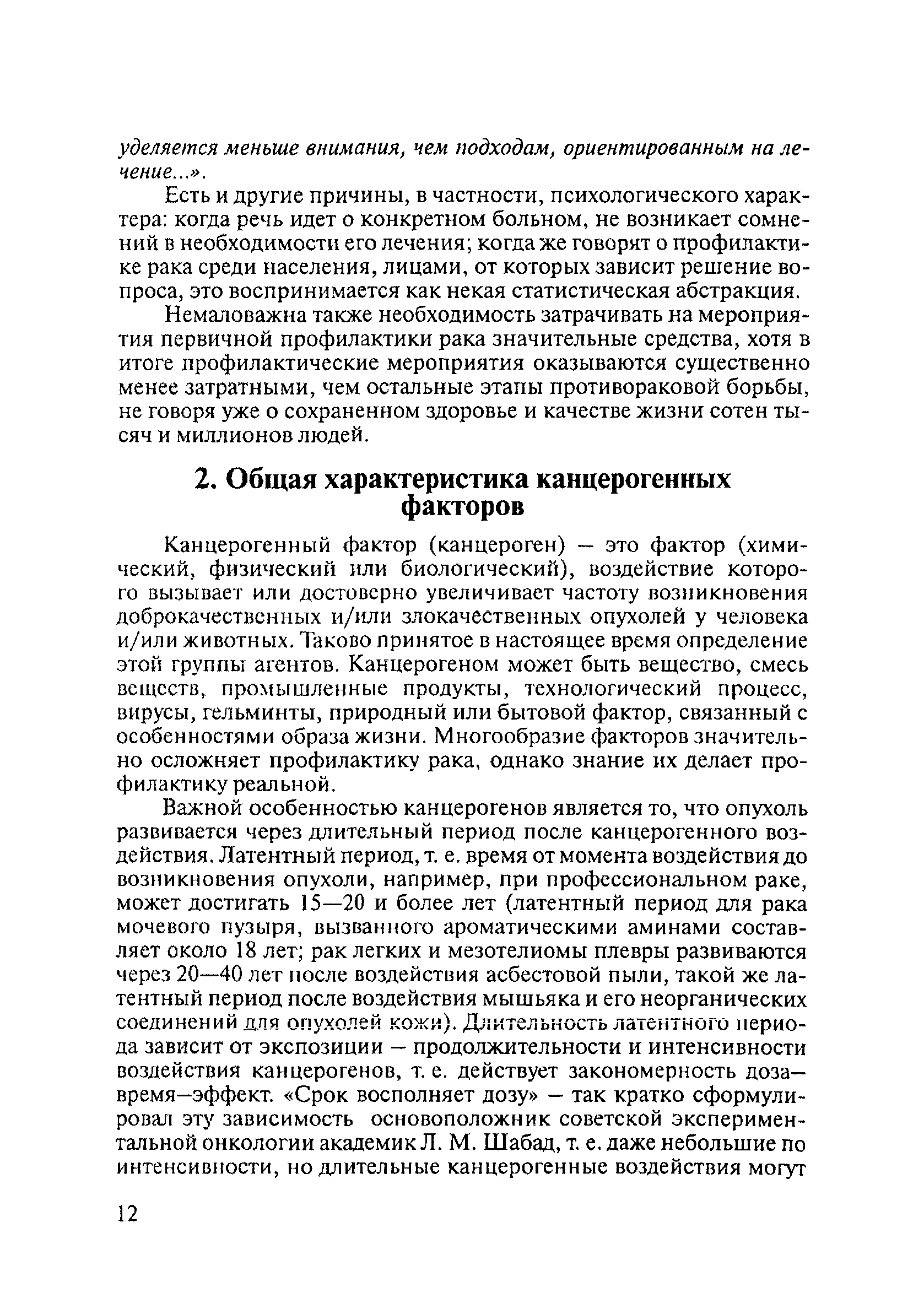 уделяется меньше внимания, чем подходам, ориентированным на лечение...».

Есть и другие причины, в частности, психологического характера: когда речь идет о конкретном больном, не возникает сомнений в необходимости его лечения; когда же говорят о профилактике рака среди населения, лицами, от которых зависит решение вопроса, это воспринимается как некая статистическая абстракция.

Немаловажна также необходимость затрачивать на мероприятия первичной профилактики рака значительные средства, хотя в итоге профилактические мероприятия оказываются существенно менее затратными, чем остальные этапы противораковой борьбы, не говоря уже о сохраненном здоровье и качестве жизни сотен тысяч и миллионов людей.

2. Общая характеристика канцерогенных факторов

Канцерогенный фактор (канцероген) – это фактор (химический, физический или биологический), воздействие которого вызывает или достоверно увеличивает частоту возникновения доброкачественных и/или злокачественных опухолей у человека и/или животных. Таково принятое в настоящее время определение этой группы агентов. Канцерогеном может быть вещество, смесь веществ, промышленные продукты, технологический процесс, вирусы, гельминты, природный или бытовой фактор, связанный с особенностями образа жизни. Многообразие факторов значительно осложняет профилактику рака, однако знание их делает профилактику реальной.

Важной особенностью канцерогенов является то, что опухоль развивается через длительный период после канцерогенного воздействия. Латентный период, т. е. время от момента воздействия до возникновения опухоли, например, при профессиональном раке, может достигать 15—20 и более лет (латентный период для рака мочевого пузыря, вызванного ароматическими аминами составляет около 18 лет; рак легких и мезотелиомы плевры развиваются через 20—40 лет после воздействия асбестовой пыли, такой же латентный период после воздействия мышьяка и его неорганических соединений для опухолей кожи). Длительность латентного периода зависит от экспозиции – продолжительности и интенсивности воздействия канцерогенов, т. е. действует закономерность доза–время–эффект. «Срок восполняет дозу» – так кратко сформулировал эту зависимость основоположник советской экспериментальной онкологии академик Л. М. Шабад, т. е. даже небольшие по интенсивности, но длительные канцерогенные воздействия могут

12